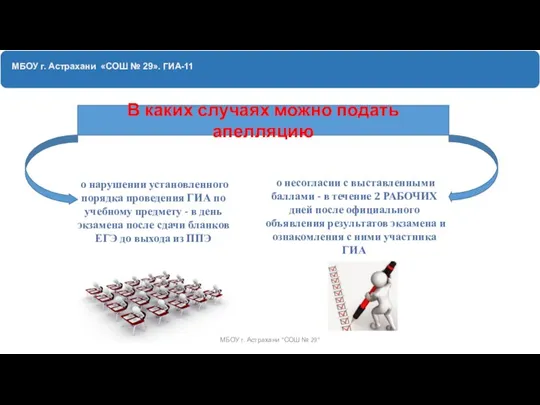 МБОУ г. Астрахани «СОШ № 29». ГИА-11

В каких случаях можно подать апелляцию

о нарушении установленного порядка проведения ГИА по учебному предмету - в день экзамена после сдачи бланков ЕГЭ до выхода из ППЭ

о несогласии с выставленными баллами - в течение 2 РАБОЧИХ дней после официального объявления результатов экзамена и ознакомления с ними участника ГИА

МБОУ г. Астрахани "СОШ № 29"